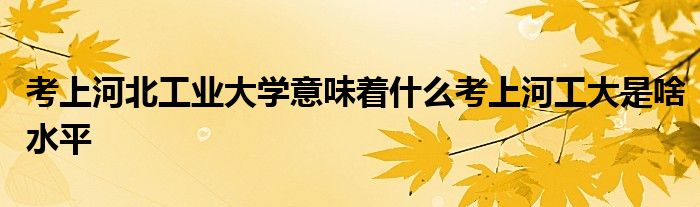 考上河北工业大学意味着什么考上河工大是啥水平